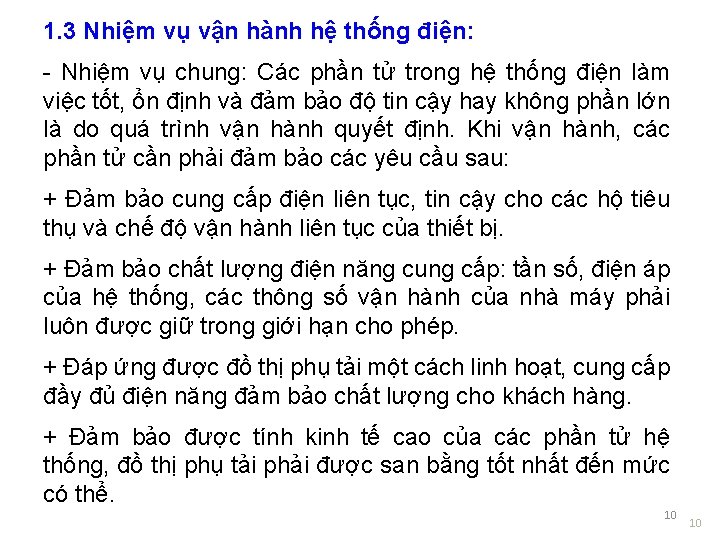 1.3 Nhiệm vụ vận hành hệ thống điện:

- Nhiệm vụ chung: Các phần tử trong hệ thống điện làm việc tốt, ổn định và đảm bảo độ tin cậy hay không phần lớn là do quá trình vận hành quyết định. Khi vận hành, các phần tử cần phải đảm bảo các yêu cầu sau:

+ Đảm bảo cung cấp điện liên tục, tin cậy cho các hộ tiêu thụ và chế độ vận hành liên tục của thiết bị.

+ Đảm bảo chất lượng điện năng cung cấp: tần số, điện áp của hệ thống, các thông số vận hành của nhà máy phải luôn được giữ trong giới hạn cho phép.

+ Đáp ứng được đồ thị phụ tải một cách linh hoạt, cung cấp đầy đủ điện năng đảm bảo chất lượng cho khách hàng.

+ Đảm bảo được tính kinh tế cao của các phần tử hệ thống, đồ thị phụ tải phải được san bằng tốt nhất đến mức có thể.

10

10